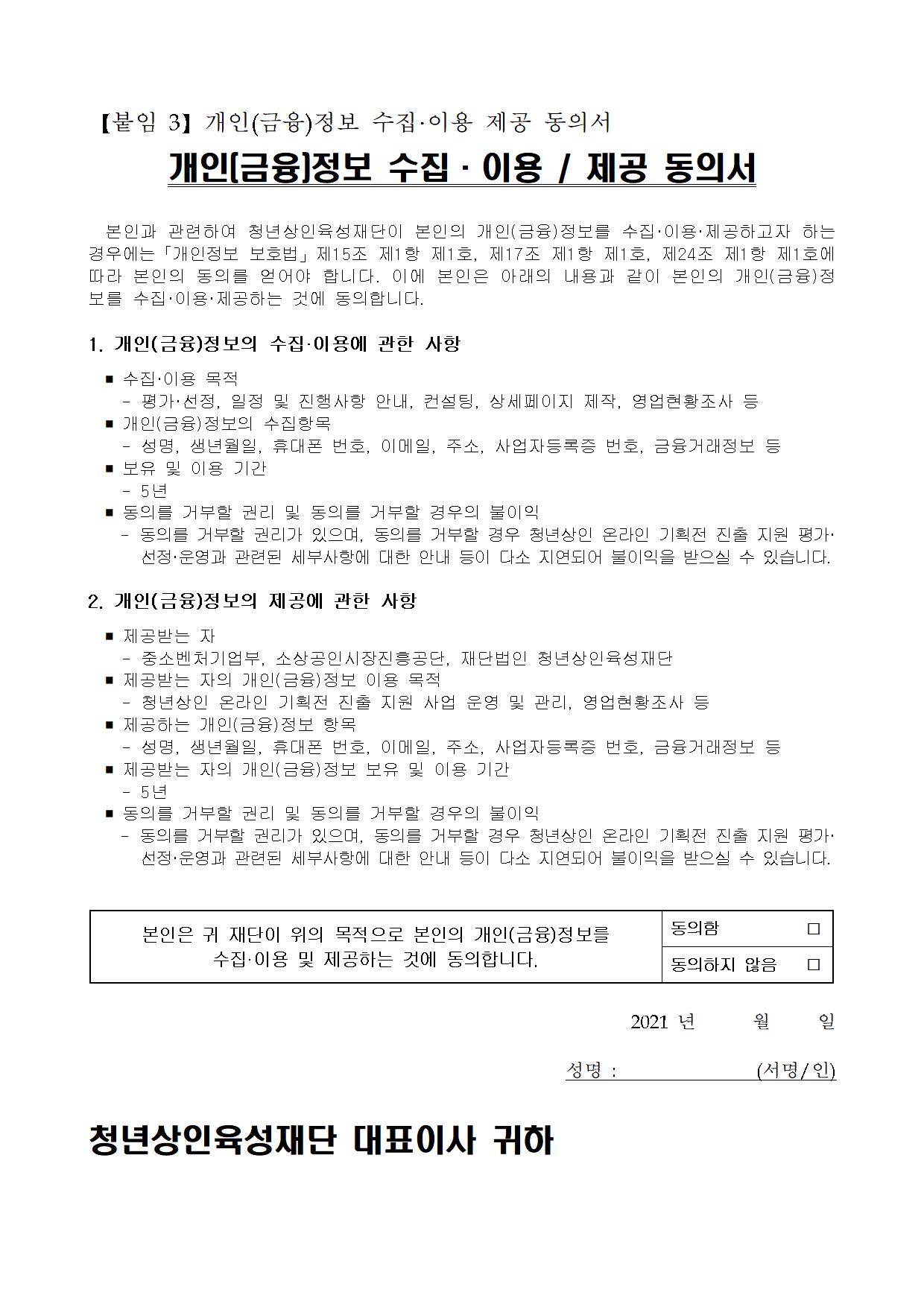 【붙임 3】 개인(금융)정보 수집·이용 제공 동의서

개인(금융)정보 수집 · 이용 / 제공 동의서

본인과 관련하여 청년상인육성재단이 본인의 개인(금융)정보를 수집·이용·제공하고자 하는 경우에는 「개인정보 보호법」 제15조 제1항 제1호, 제17조 제1항 제1호, 제24조 제1항 제1호에 따라 본인의 동의를 얻어야 합니다. 이에 본인은 아래의 내용과 같이 본인의 개인(금융)정보를 수집·이용·제공하는 것에 동의합니다.

1. 개인(금융)정보의 수집·이용에 관한 사항

■ 수집·이용 목적
- 평가·선정, 일정 및 진행사항 안내, 컨설팅, 상세페이지 제작, 영업현황조사 등
■ 개인(금융)정보의 수집항목
- 성명, 생년월일, 휴대폰 번호, 이메일, 주소, 사업자등록증 번호, 금융거래정보 등
■ 보유 및 이용 기간
- 5년
■ 동의를 거부할 권리 및 동의를 거부할 경우의 불이익
- 동의를 거부할 권리가 있으며, 동의를 거부할 경우 청년상인 온라인 기획전 진출 지원 평가·선정·운영과 관련된 세부사항에 대한 안내 등이 다소 지연되어 불이익을 받으실 수 있습니다.

2. 개인(금융)정보의 제공에 관한 사항

■ 제공받는 자
- 중소벤처기업부, 소상공인시장진흥공단, 재단법인 청년상인육성재단
■ 제공받는 자의 개인(금융)정보 이용 목적
- 청년상인 온라인 기획전 진출 지원 사업 운영 및 관리, 영업현황조사 등
■ 제공하는 개인(금융)정보 항목
- 성명, 생년월일, 휴대폰 번호, 이메일, 주소, 사업자등록증 번호, 금융거래정보 등
■ 제공받는 자의 개인(금융)정보 보유 및 이용 기간
- 5년
■ 동의를 거부할 권리 및 동의를 거부할 경우의 불이익
- 동의를 거부할 권리가 있으며, 동의를 거부할 경우 청년상인 온라인 기획전 진출 지원 평가·선정·운영과 관련된 세부사항에 대한 안내 등이 다소 지연되어 불이익을 받으실 수 있습니다.

| 본인은 귀 재단이 위의 목적으로 본인의 개인(금융)정보를 수집·이용 및 제공하는 것에 동의합니다. | 동의함 □ |
|---|---|
| | 동의하지 않음 □ |

2021 년 월 일

성명 : (서명/인)

청년상인육성재단 대표이사 귀하